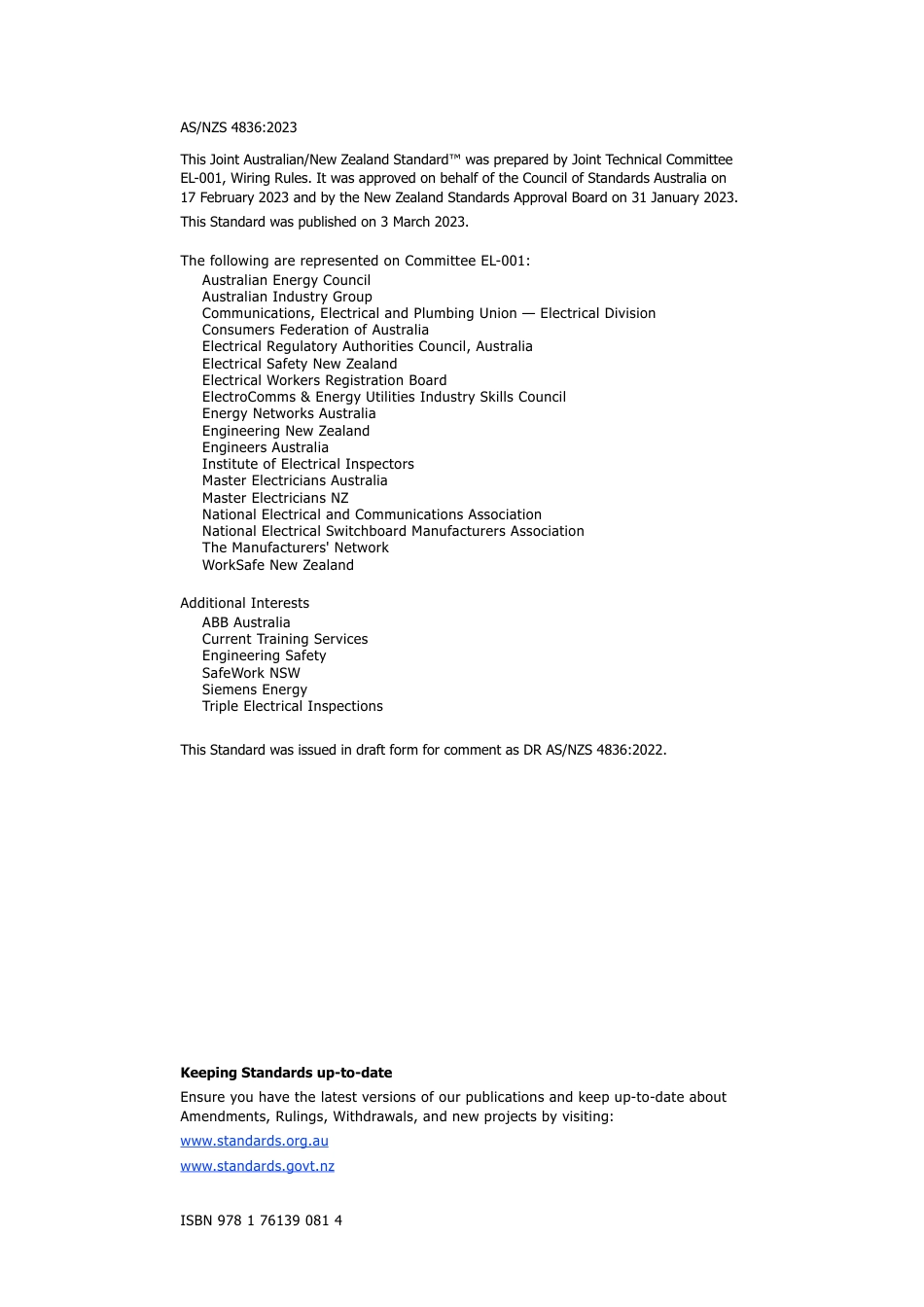 AS/NZS 4836:2023

This Joint Australian/New Zealand Standard™ was prepared by Joint Technical Committee EL-001, Wiring Rules. It was approved on behalf of the Council of Standards Australia on 17 February 2023 and by the New Zealand Standards Approval Board on 31 January 2023.

This Standard was published on 3 March 2023.

The following are represented on Committee EL-001:
Australian Energy Council
Australian Industry Group
Communications, Electrical and Plumbing Union — Electrical Division
Consumers Federation of Australia
Electrical Regulatory Authorities Council, Australia
Electrical Safety New Zealand
Electrical Workers Registration Board
ElectroComms & Energy Utilities Industry Skills Council
Energy Networks Australia
Engineering New Zealand
Engineers Australia
Institute of Electrical Inspectors
Master Electricians Australia
Master Electricians NZ
National Electrical and Communications Association
National Electrical Switchboard Manufacturers Association
The Manufacturers' Network
WorkSafe New Zealand

Additional Interests
ABB Australia
Current Training Services
Engineering Safety
SafeWork NSW
Siemens Energy
Triple Electrical Inspections

This Standard was issued in draft form for comment as DR AS/NZS 4836:2022.

Keeping Standards up-to-date

Ensure you have the latest versions of our publications and keep up-to-date about Amendments, Rulings, Withdrawals, and new projects by visiting:

www.standards.org.au

www.standards.govt.nz

ISBN 978 1 76139 081 4